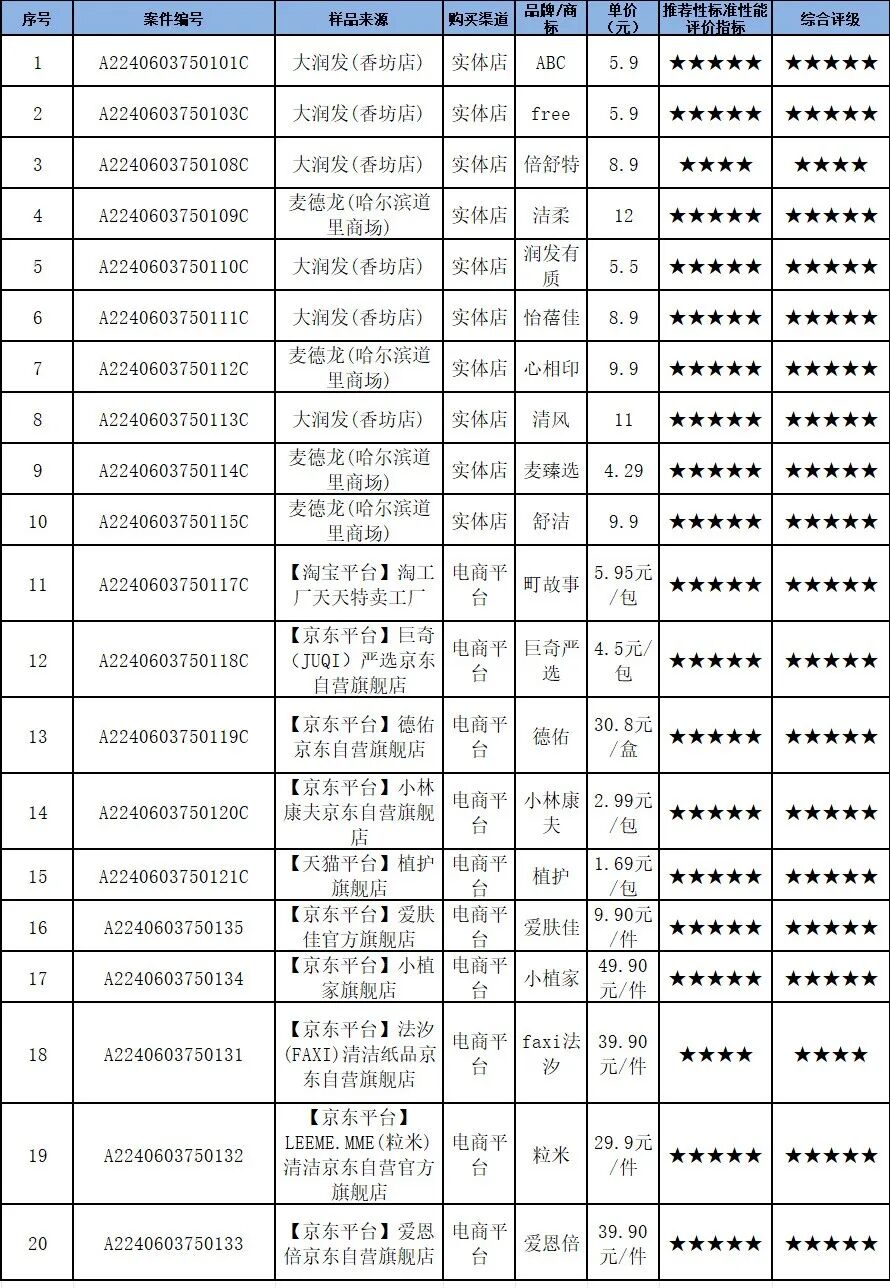 | 序号 | 案件编号 | 样品来源 | 购买渠道 | 品牌/商标 | 单价（元） | 推荐性标准性能评价指标 | 综合评级 |
|---|---|---|---|---|---|---|---|
| 1 | A2240603750101C | 大润发(香坊店) | 实体店 | ABC | 5.9 | ★★★★★ | ★★★★★ |
| 2 | A2240603750103C | 大润发(香坊店) | 实体店 | free | 5.9 | ★★★★★ | ★★★★★ |
| 3 | A2240603750108C | 大润发(香坊店) | 实体店 | 倍舒特 | 8.9 | ★★★★ | ★★★★ |
| 4 | A2240603750109C | 麦德龙(哈尔滨道里商场) | 实体店 | 洁柔 | 12 | ★★★★★ | ★★★★★ |
| 5 | A2240603750110C | 大润发(香坊店) | 实体店 | 润发有质 | 5.5 | ★★★★★ | ★★★★★ |
| 6 | A2240603750111C | 大润发(香坊店) | 实体店 | 怡蓓佳 | 8.9 | ★★★★★ | ★★★★★ |
| 7 | A2240603750112C | 麦德龙(哈尔滨道里商场) | 实体店 | 心相印 | 9.9 | ★★★★★ | ★★★★★ |
| 8 | A2240603750113C | 大润发(香坊店) | 实体店 | 清风 | 11 | ★★★★★ | ★★★★★ |
| 9 | A2240603750114C | 麦德龙(哈尔滨道里商场) | 实体店 | 麦臻选 | 4.29 | ★★★★★ | ★★★★★ |
| 10 | A2240603750115C | 麦德龙(哈尔滨道里商场) | 实体店 | 舒洁 | 9.9 | ★★★★★ | ★★★★★ |
| 11 | A2240603750117C | 【淘宝平台】淘工厂天天特卖工厂 | 电商平台 | 町故事 | 5.95元/包 | ★★★★★ | ★★★★★ |
| 12 | A2240603750118C | 【京东平台】巨奇(JUQI)严选京东自营旗舰店 | 电商平台 | 巨奇严选 | 4.5元/包 | ★★★★★ | ★★★★★ |
| 13 | A2240603750119C | 【京东平台】德佑京东自营旗舰店 | 电商平台 | 德佑 | 30.8元/盒 | ★★★★★ | ★★★★★ |
| 14 | A2240603750120C | 【京东平台】小林康夫京东自营旗舰店 | 电商平台 | 小林康夫 | 2.99元/包 | ★★★★★ | ★★★★★ |
| 15 | A2240603750121C | 【天猫平台】植护旗舰店 | 电商平台 | 植护 | 1.69元/包 | ★★★★★ | ★★★★★ |
| 16 | A2240603750135 | 【京东平台】爱肤佳官方旗舰店 | 电商平台 | 爱肤佳 | 9.90元/件 | ★★★★★ | ★★★★★ |
| 17 | A2240603750134 | 【京东平台】小植家旗舰店 | 电商平台 | 小植家 | 49.90元/件 | ★★★★★ | ★★★★★ |
| 18 | A2240603750131 | 【京东平台】法汐(FAXI)清洁纸品京东自营旗舰店 | 电商平台 | faxi法汐 | 39.90元/件 | ★★★★ | ★★★★ |
| 19 | A2240603750132 | 【京东平台】LEEME.MME(粒米)清洁京东自营官方旗舰店 | 电商平台 | 粒米 | 29.9元/件 | ★★★★★ | ★★★★★ |
| 20 | A2240603750133 | 【京东平台】爱恩倍京东自营旗舰店 | 电商平台 | 爱恩倍 | 39.90元/件 | ★★★★★ | ★★★★★ |